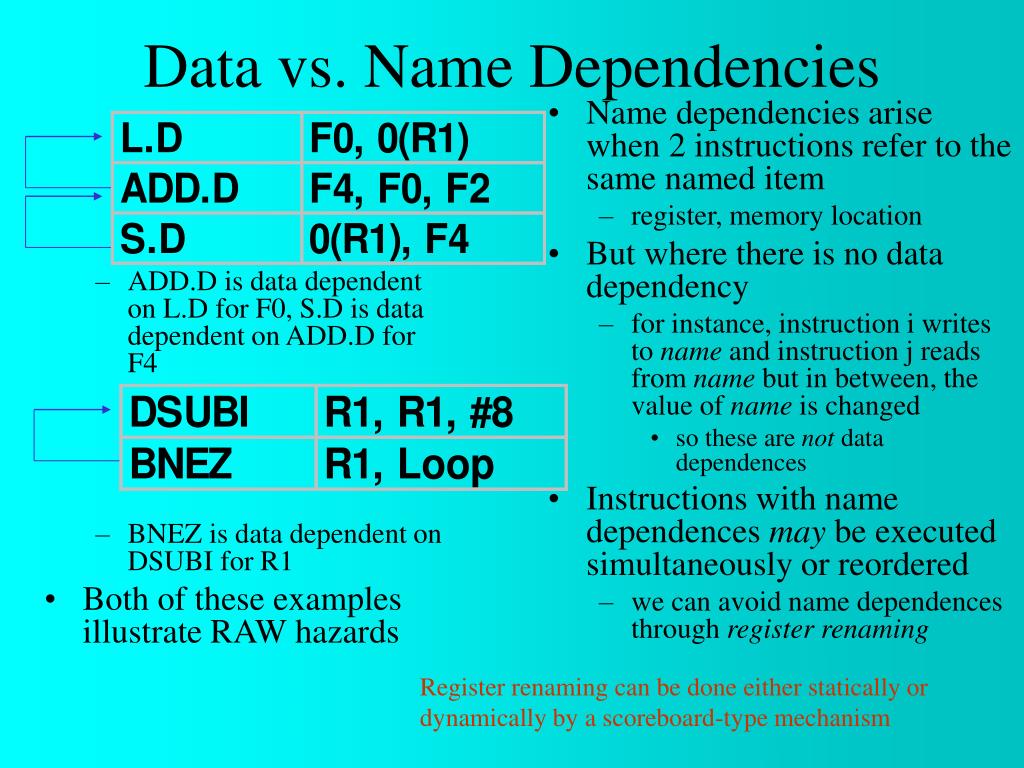 Data vs. Name Dependencies

| L.D | F0, 0(R1) |
|---|---|
| ADD.D | F4, F0, F2 |
| S.D | 0(R1), F4 |

– ADD.D is data dependent on L.D for F0, S.D is data dependent on ADD.D for F4

| DSUBI | R1, R1, #8 |
|---|---|
| BNEZ | R1, Loop |

– BNEZ is data dependent on DSUBI for R1

• Both of these examples illustrate RAW hazards

• Name dependencies arise when 2 instructions refer to the same named item
– register, memory location
• But where there is no data dependency
– for instance, instruction i writes to name and instruction j reads from name but in between, the value of name is changed
• so these are not data dependences
• Instructions with name dependences may be executed simultaneously or reordered
– we can avoid name dependences through register renaming

Register renaming can be done either statically or dynamically by a scoreboard-type mechanism